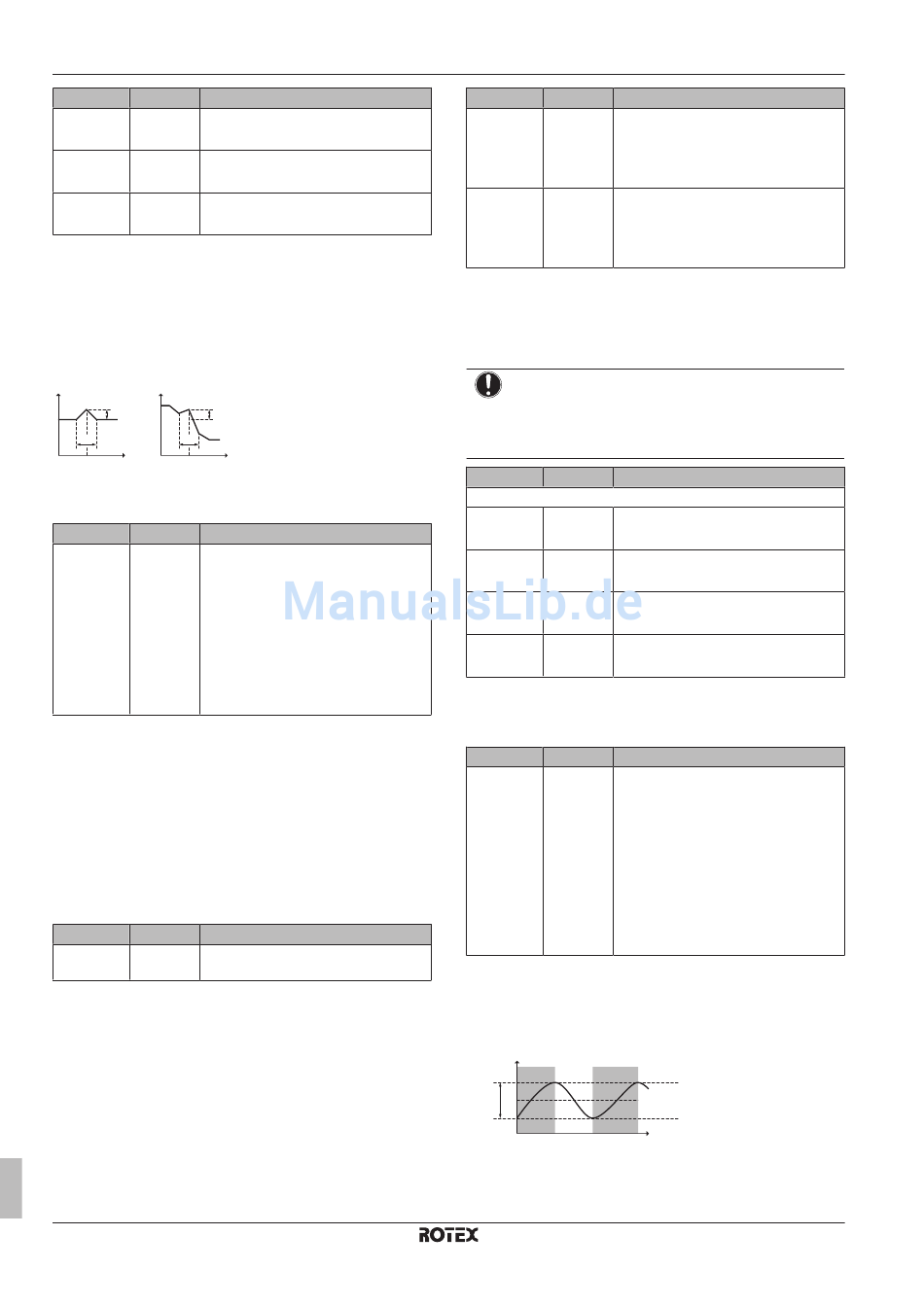 ROTEX

ManualsLib.de